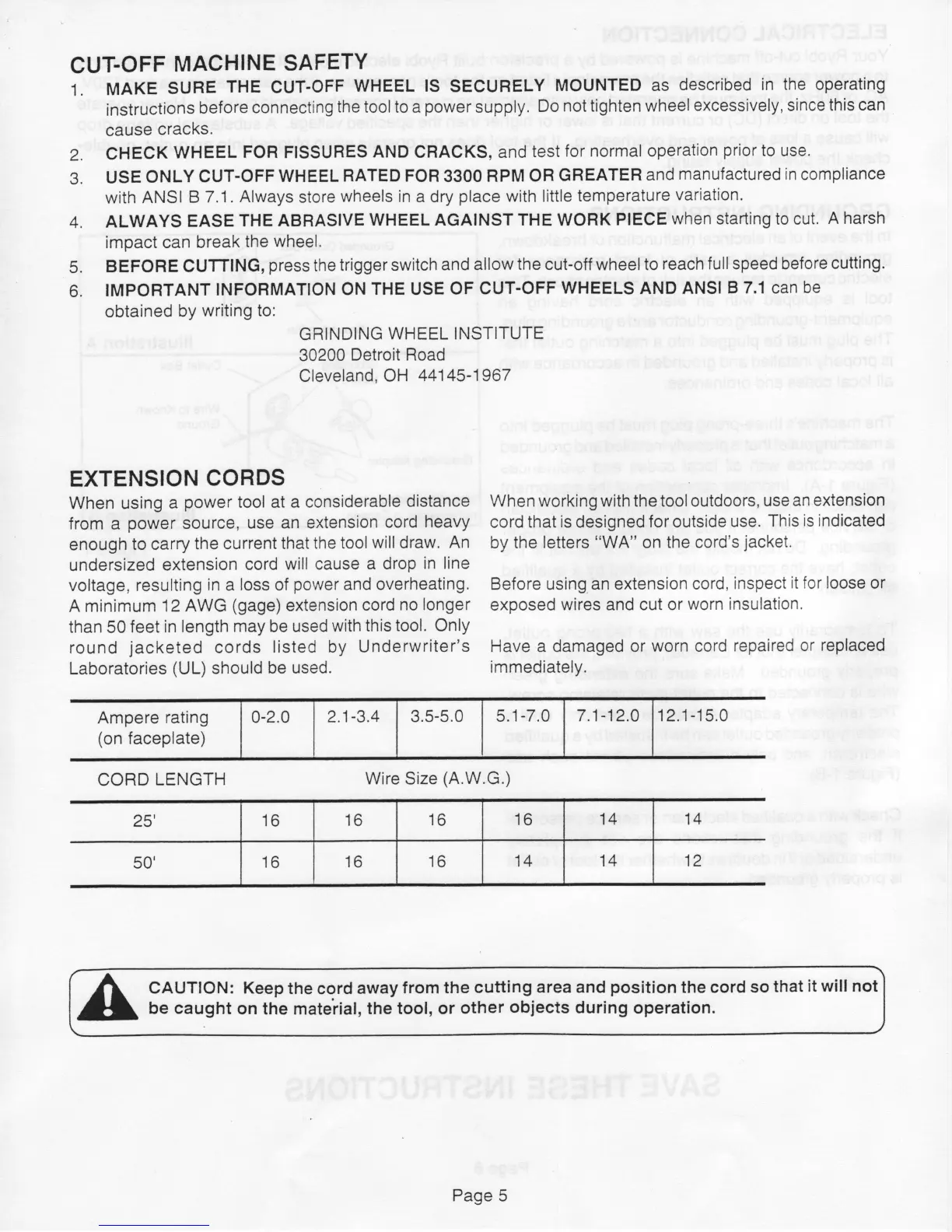 CUT-OFF MACHINE SAFETY

1. MAKE SURE THE CUT-OFF WHEEL IS SECURELY MOUNTED as described in the operating instructions before connecting the tool to a power supply. Do not tighten wheel excessively, since this can cause cracks.

2. CHECK WHEEL FOR FISSURES AND CRACKS, and test for normal operation prior to use.

3. USE ONLY CUT-OFF WHEEL RATED FOR 3300 RPM OR GREATER and manufactured in compliance with ANSI B 7.1. Always store wheels in a dry place with little temperature variation.

4. ALWAYS EASE THE ABRASIVE WHEEL AGAINST THE WORK PIECE when starting to cut. A harsh impact can break the wheel.

5. BEFORE CUTTING, press the trigger switch and allow the cut-off wheel to reach full speed before cutting.

6. IMPORTANT INFORMATION ON THE USE OF CUT-OFF WHEELS AND ANSI B 7.1 can be obtained by writing to:

GRINDING WHEEL INSTITUTE
30200 Detroit Road
Cleveland, OH 44145-1967

EXTENSION CORDS

When using a power tool at a considerable distance from a power source, use an extension cord heavy enough to carry the current that the tool will draw. An undersized extension cord will cause a drop in line voltage, resulting in a loss of power and overheating. A minimum 12 AWG (gage) extension cord no longer than 50 feet in length may be used with this tool. Only round jacketed cords listed by Underwriter's Laboratories (UL) should be used.

When working with the tool outdoors, use an extension cord that is designed for outside use. This is indicated by the letters "WA" on the cord's jacket.

Before using an extension cord, inspect it for loose or exposed wires and cut or worn insulation.

Have a damaged or worn cord repaired or replaced immediately.

| Ampere rating (on faceplate) | 0-2.0 | 2.1-3.4 | 3.5-5.0 | 5.1-7.0 | 7.1-12.0 | 12.1-15.0 |
|---|---|---|---|---|---|---|
| CORD LENGTH | Wire Size (A.W.G.) | | | | | |
| 25' | 16 | 16 | 16 | 16 | 14 | 14 |
| 50' | 16 | 16 | 16 | 14 | 14 | 12 |

CAUTION: Keep the cord away from the cutting area and position the cord so that it will not be caught on the material, the tool, or other objects during operation.

Page 5